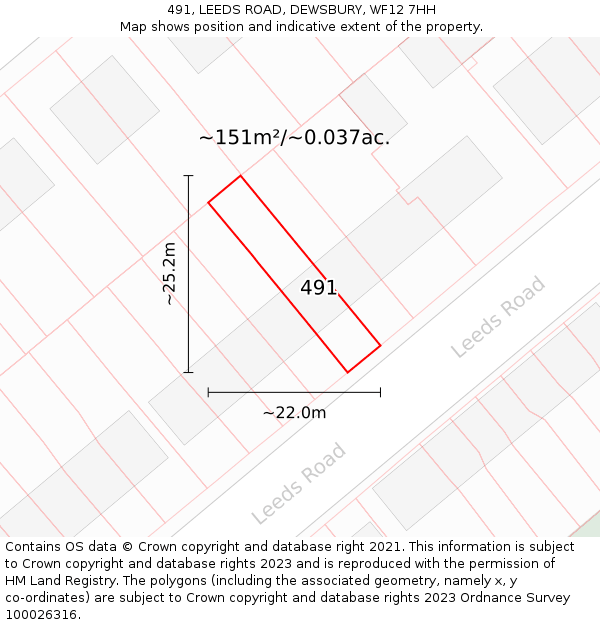 491, LEEDS ROAD, DEWSBURY, WF12 7HH
Map shows position and indicative extent of the property.

~151m²/~0.037ac.

~25.2m

491

Leeds Road

~22.0m

Leeds Road

Contains OS data © Crown copyright and database right 2021. This information is subject to Crown copyright and database rights 2023 and is reproduced with the permission of HM Land Registry. The polygons (including the associated geometry, namely x, y co-ordinates) are subject to Crown copyright and database rights 2023 Ordnance Survey 100026316.